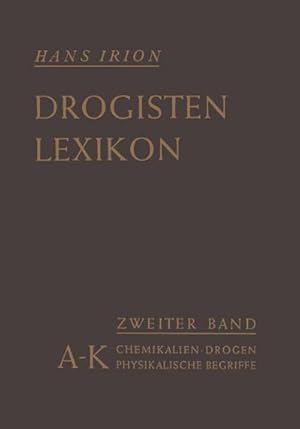 HANS IRION

DROGISTEN LEXIKON

ZWEITER BAND

A-K CHEMIKALIEN · DROGEN PHYSIKALISCHE BEGRIFFE